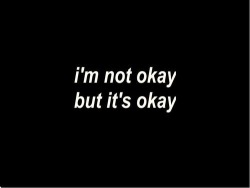 i'm not okay
but it's okay